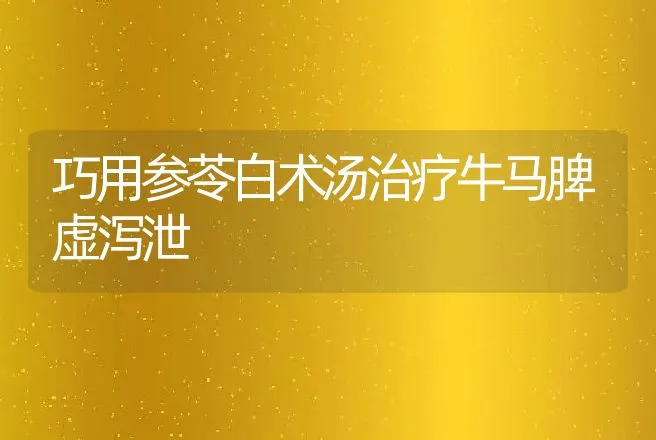 巧用参苓白术汤治疗牛马脾虚泻泄